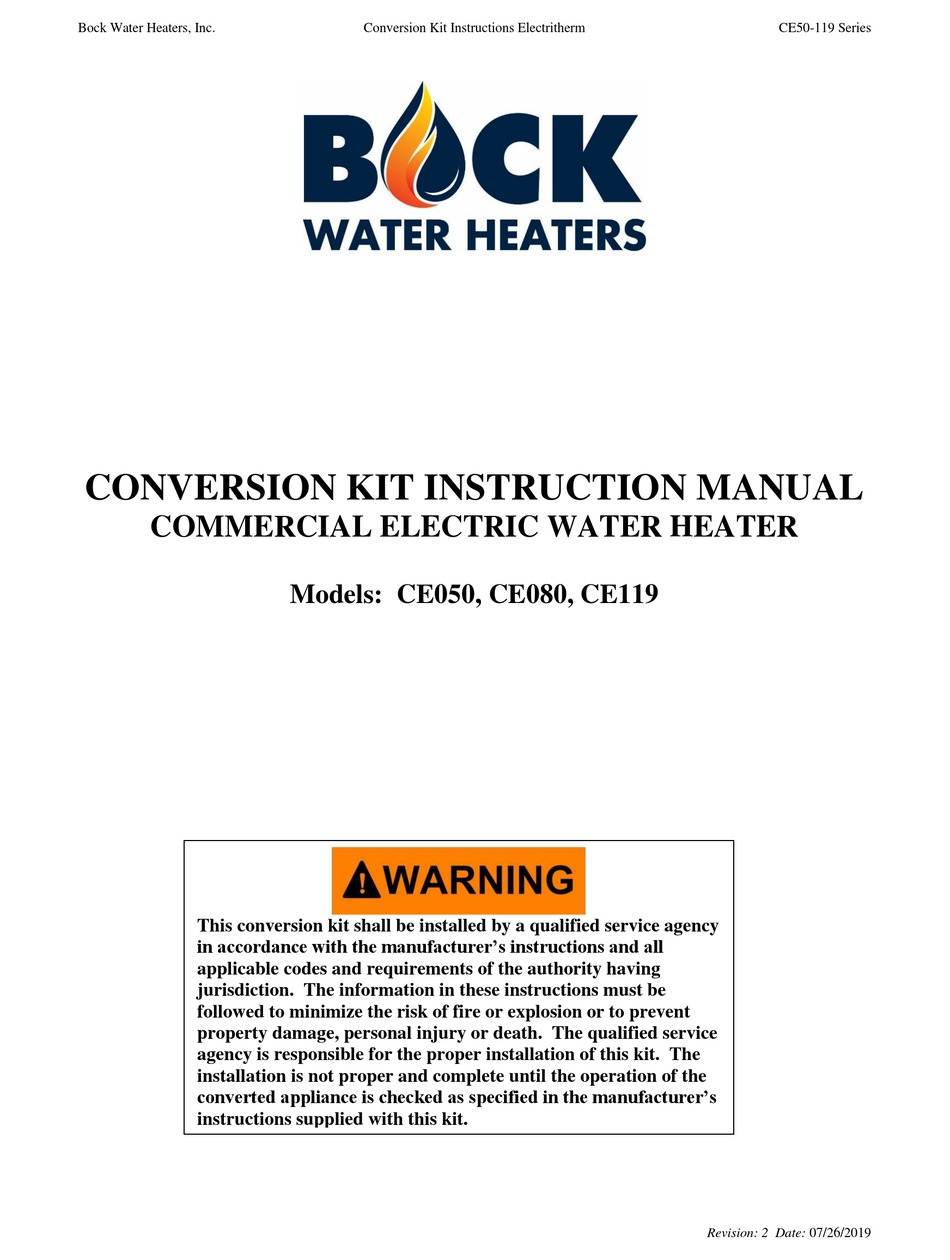 Bock Water Heaters, Inc.

Conversion Kit Instructions Electritherm

CE50-119 Series

BOCK
WATER HEATERS

CONVERSION KIT INSTRUCTION MANUAL
COMMERCIAL ELECTRIC WATER HEATER

Models: CE050, CE080, CE119

WARNING

This conversion kit shall be installed by a qualified service agency in accordance with the manufacturer's instructions and all applicable codes and requirements of the authority having jurisdiction. The information in these instructions must be followed to minimize the risk of fire or explosion or to prevent property damage, personal injury or death. The qualified service agency is responsible for the proper installation of this kit. The installation is not proper and complete until the operation of the converted appliance is checked as specified in the manufacturer's instructions supplied with this kit.

Revision: 2 Date: 07/26/2019